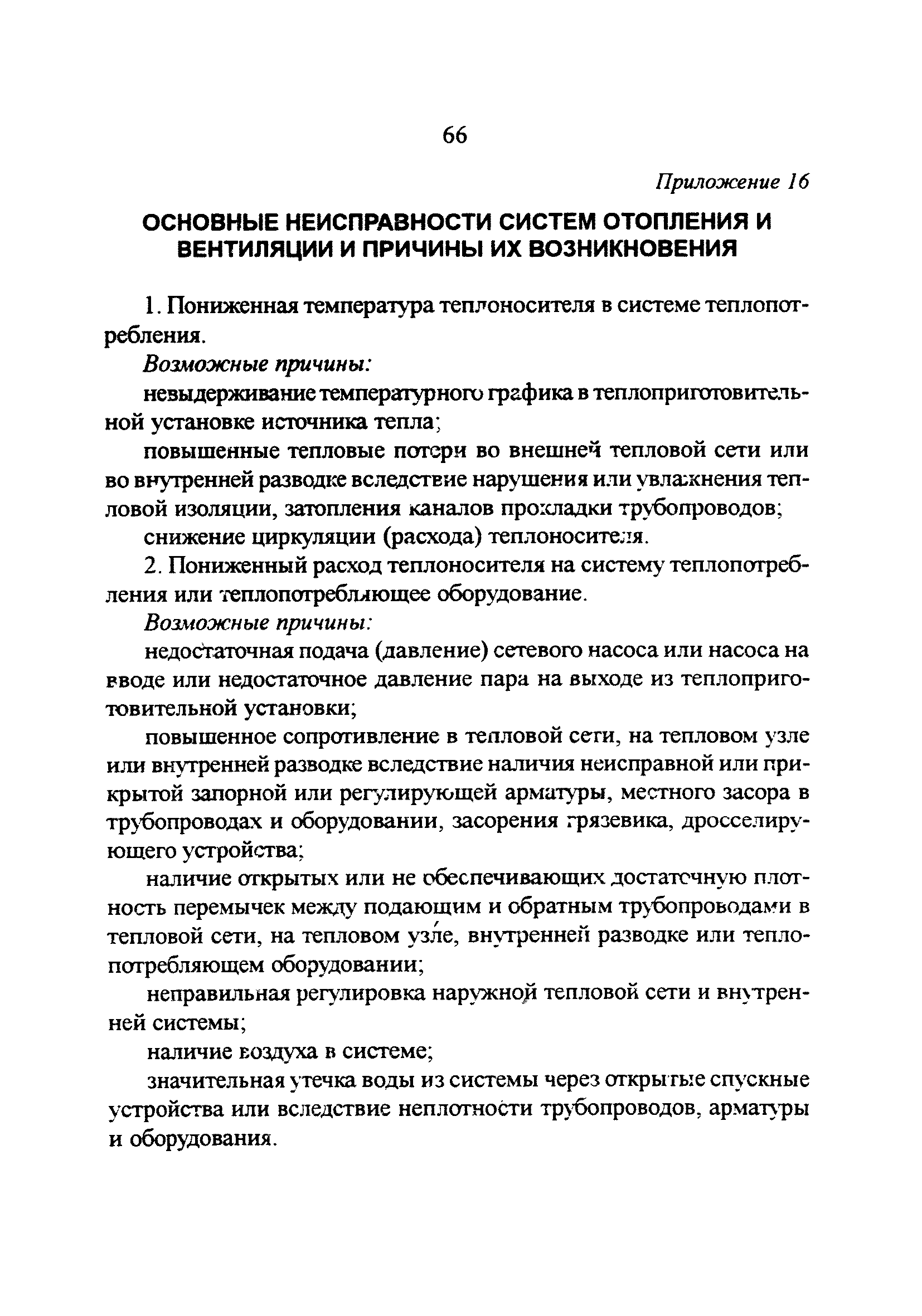 66

Приложение 16

ОСНОВНЫЕ НЕИСПРАВНОСТИ СИСТЕМ ОТОПЛЕНИЯ И ВЕНТИЛЯЦИИ И ПРИЧИНЫ ИХ ВОЗНИКНОВЕНИЯ

1. Пониженная температура теплоносителя в системе теплопотребления.

Возможные причины:

невыдерживание температурного графика в теплоприготовительной установке источника тепла;

повышенные тепловые потери во внешней тепловой сети или во внутренней разводке вследствие нарушения или увлажнения тепловой изоляции, затопления каналов прокладки трубопроводов;

снижение циркуляции (расхода) теплоносителя.

2. Пониженный расход теплоносителя на систему теплопотребления или теплопотребляющее оборудование.

Возможные причины:

недостаточная подача (давление) сетевого насоса или насоса на вводе или недостаточное давление пара на выходе из теплоприготовительной установки;

повышенное сопротивление в тепловой сети, на тепловом узле или внутренней разводке вследствие наличия неисправной или прикрытой запорной или регулирующей арматуры, местного засора в трубопроводах и оборудовании, засорения грязевика, дросселирующего устройства;

наличие открытых или не обеспечивающих достаточную плотность перемычек между подающим и обратным трубопроводами в тепловой сети, на тепловом узле, внутренней разводке или теплопотребляющем оборудовании;

неправильная регулировка наружной тепловой сети и внутренней системы;

наличие воздуха в системе;

значительная утечка воды из системы через открытые спускные устройства или вследствие неплотности трубопроводов, арматуры и оборудования.